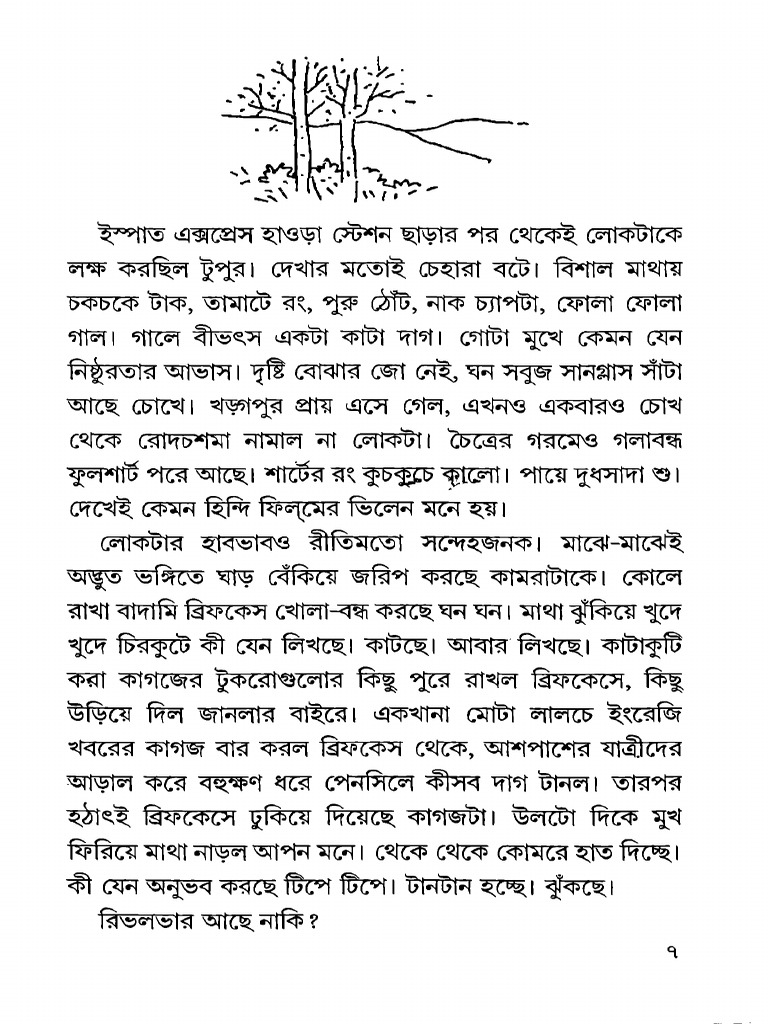 ইস্পাত এক্সপ্রেস হাওড়া স্টেশন ছাড়ার পর থেকেই লোকটাকে লক্ষ করছিল টুপুর। দেখার মতোই চেহারা বটে। বিশাল মাথায় চকচকে টাক, তামাটে রং, পুরু ঠোঁট, নাক চ্যাপটা, ফোলা ফোলা গাল। গালে বীভৎস একটা কাটা দাগ। গোটা মুখে কেমন যেন নিষ্ঠুরতার আভাস। দৃষ্টি বোঝার জো নেই, ঘন সবুজ সানগ্লাস সাঁটা আছে চোখে। খড়্গপুর প্রায় এসে গেল, এখনও একবারও চোখ থেকে রোদচশমা নামাল না লোকটা। চৈত্রের গরমেও গলাবন্ধ ফুলশার্ট পরে আছে। শার্টের রং কুচকুচে কালো। পায়ে দুধসাদা শু। দেখেই কেমন হিন্দি ফিল্মের ভিলেন মনে হয়।

লোকটার হাবভাবও রীতিমতো সন্দেহজনক। মাঝে-মাঝেই অদ্ভুত ভঙ্গিতে ঘাড় বেঁকিয়ে জরিপ করছে কামরাটাকে। কোলে রাখা বাদামি ব্রিফকেস খোলা-বন্ধ করছে ঘন ঘন। মাথা ঝুঁকিয়ে খুদে খুদে চিরকুটে কী যেন লিখছে। কাটছে। আবার লিখছে। কাটাকুটি করা কাগজের টুকরোগুলোর কিছু পুরে রাখল ব্রিফকেসে, কিছু উড়িয়ে দিল জানলার বাইরে। একখানা মোটা লালচে ইংরেজি খবরের কাগজ বার করল ব্রিফকেস থেকে, আশপাশের যাত্রীদের আড়াল করে বহুক্ষণ ধরে পেনসিলে কীসব দাগ টানল। তারপর হঠাৎই ব্রিফকেসে ঢুকিয়ে দিয়েছে কাগজটা। উলটো দিকে মুখ ফিরিয়ে মাথা নাড়ল আপন মনে। থেকে থেকে কোমরে হাত দিচ্ছে। কী যেন অনুভব করছে টিপে টিপে। টানটান হচ্ছে। ঝুঁকছে।

রিভলভার আছে নাকি?

৭